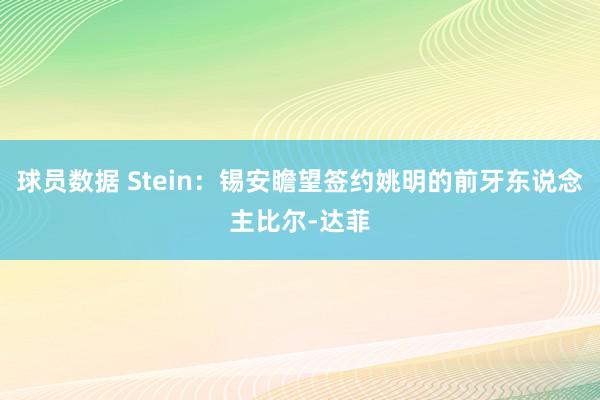 球员数据 Stein：锡安瞻望签约姚明的前牙东说念主比尔-达菲